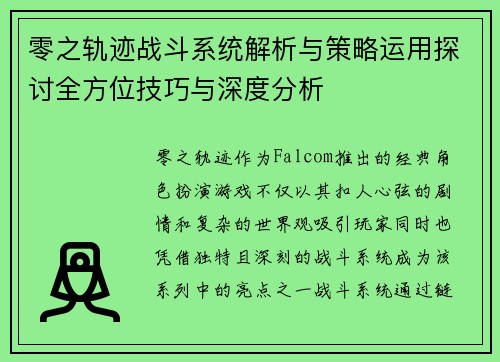 零之轨迹战斗系统解析与策略运用探讨全方位技巧与深度分析

零之轨迹作为Falcom推出的经典角色扮演游戏不仅以其扣人心弦的剧情和复杂的世界观吸引玩家同时也凭借独特且深刻的战斗系统成为该系列中的亮点之一战斗系统通过链